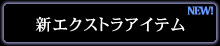 NEW!

新エクストラアイテム